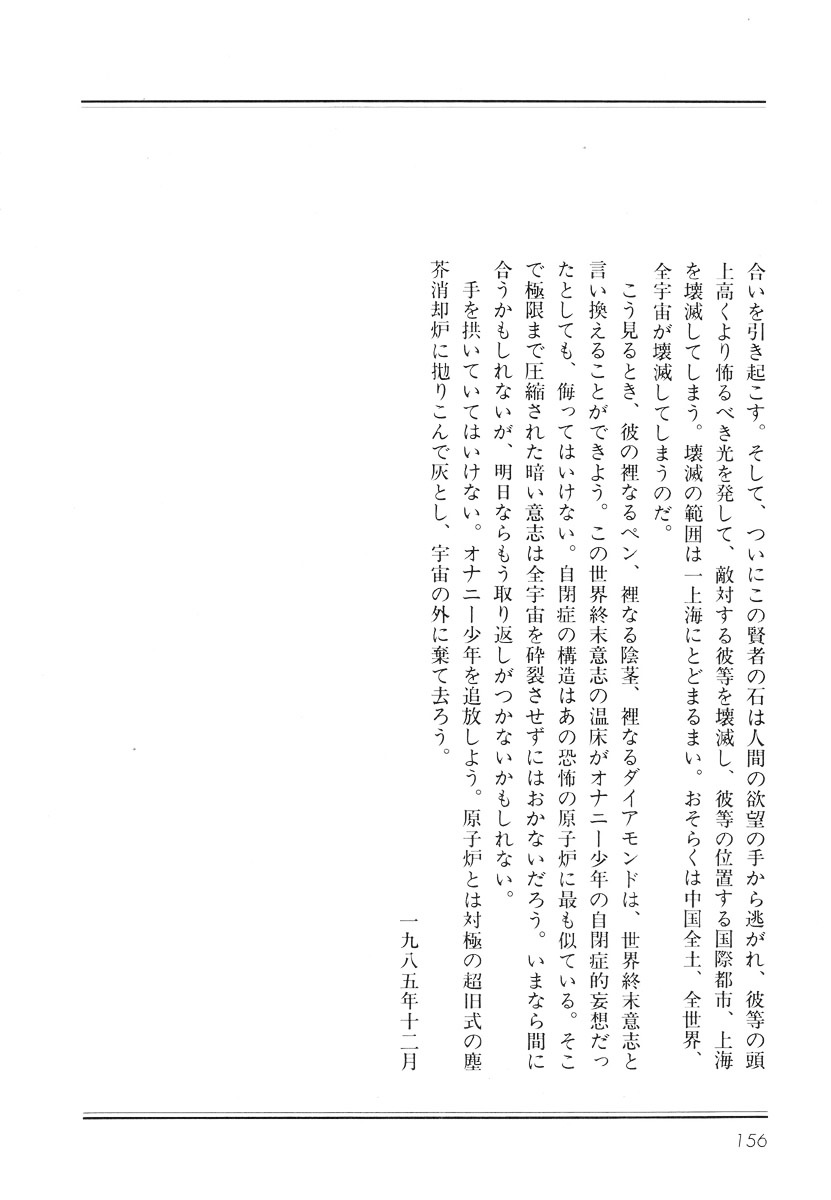 合いを引き起こす。そして、ついにこの賢者の石は人間の欲望の手から逃がれ、彼等の頭上高くより怖るべき光を発して、敵対する彼等を壊滅し、彼等の位置する国際都市、上海を壊滅してしまう。壊滅の範囲は一上海にとどまるまい。おそらくは中国全土、全世界、全宇宙が壊滅してしまうのだ。

こう見るとき、彼の裡なるペン、裡なる陰茎、裡なるダイアモンドは、世界終末意志と言い換えることができよう。この世界終末意志の温床がオナニー少年の自閉症的妄想だったとしても、侮ってはいけない。自閉症の構造はあの恐怖の原子炉に最も似ている。そこで極限まで圧縮された暗い意志は全宇宙を砕裂させずにはおかないだろう。いまなら間に合うかもしれないが、明日ならもう取り返しがつかないかもしれない。

手を拱いていてはいけない。オナニー少年を追放しよう。原子炉とは対極の超旧式の塵芥消却炉に抛りこんで灰とし、宇宙の外に棄て去ろう。

一九八五年十二月

156